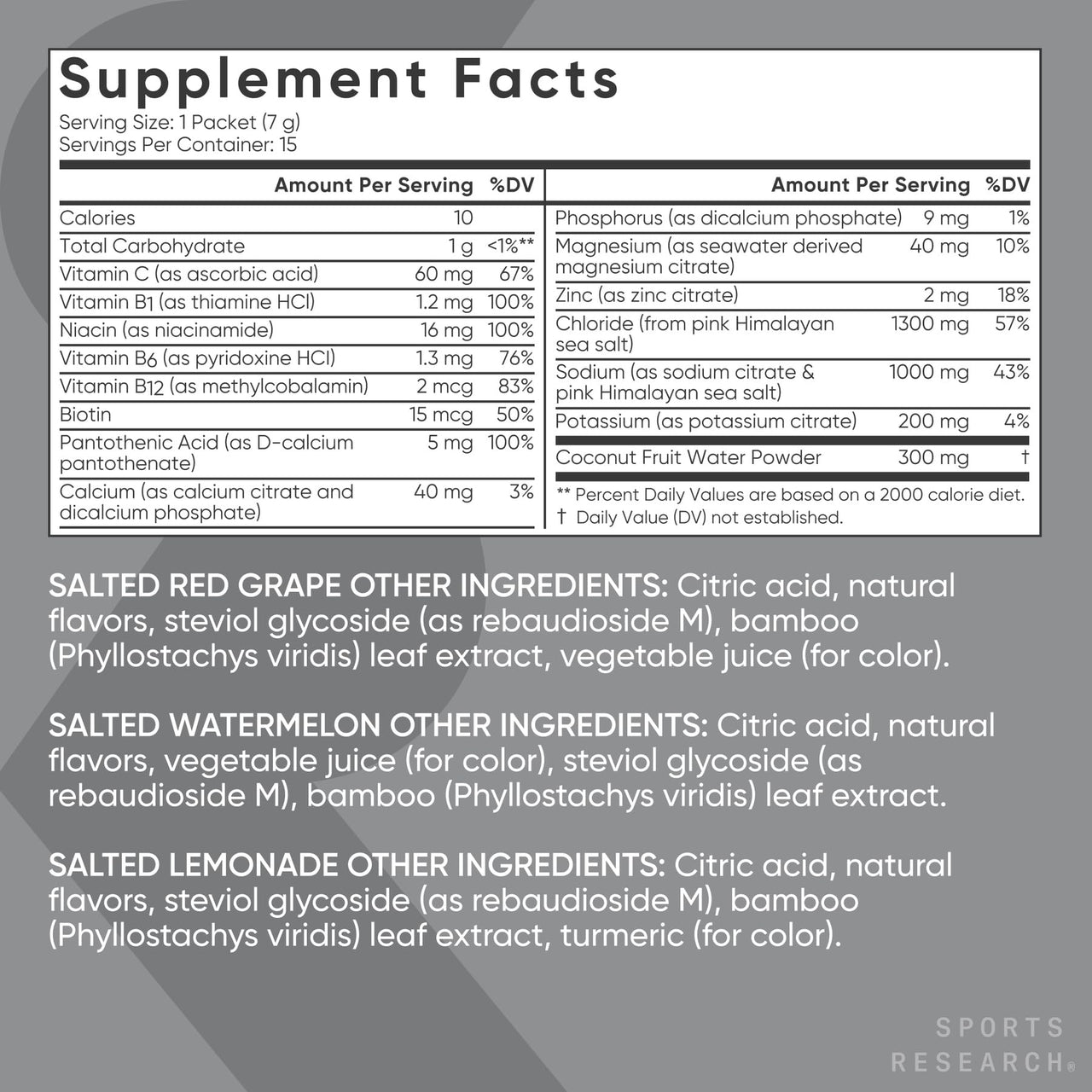 Supplement Facts
Serving Size: 1 Packet (7 g)
Servings Per Container: 15

| | Amount Per Serving | %DV |
|---|---|---|
| Calories | 10 | |
| Total Carbohydrate | 1 g | <1%** |
| Vitamin C (as ascorbic acid) | 60 mg | 67% |
| Vitamin B1 (as thiamine HCl) | 1.2 mg | 100% |
| Niacin (as niacinamide) | 16 mg | 100% |
| Vitamin B6 (as pyridoxine HCl) | 1.3 mg | 76% |
| Vitamin B12 (as methylcobalamin) | 2 mcg | 83% |
| Biotin | 15 mcg | 50% |
| Pantothenic Acid (as D-calcium pantothenate) | 5 mg | 100% |
| Calcium (as calcium citrate and dicalcium phosphate) | 40 mg | 3% |

| | Amount Per Serving | %DV |
|---|---|---|
| Phosphorus (as dicalcium phosphate) | 9 mg | 1% |
| Magnesium (as seawater derived magnesium citrate) | 40 mg | 10% |
| Zinc (as zinc citrate) | 2 mg | 18% |
| Chloride (from pink Himalayan sea salt) | 1300 mg | 57% |
| Sodium (as sodium citrate & pink Himalayan sea salt) | 1000 mg | 43% |
| Potassium (as potassium citrate) | 200 mg | 4% |
| Coconut Fruit Water Powder | 300 mg | † |

** Percent Daily Values are based on a 2000 calorie diet.
† Daily Value (DV) not established.

SALTED RED GRAPE OTHER INGREDIENTS: Citric acid, natural flavors, steviol glycoside (as rebaudioside M), bamboo (Phyllostachys viridis) leaf extract, vegetable juice (for color).

SALTED WATERMELON OTHER INGREDIENTS: Citric acid, natural flavors, vegetable juice (for color), steviol glycoside (as rebaudioside M), bamboo (Phyllostachys viridis) leaf extract.

SALTED LEMONADE OTHER INGREDIENTS: Citric acid, natural flavors, steviol glycoside (as rebaudioside M), bamboo (Phyllostachys viridis) leaf extract, turmeric (for color).

SPORTS RESEARCH®